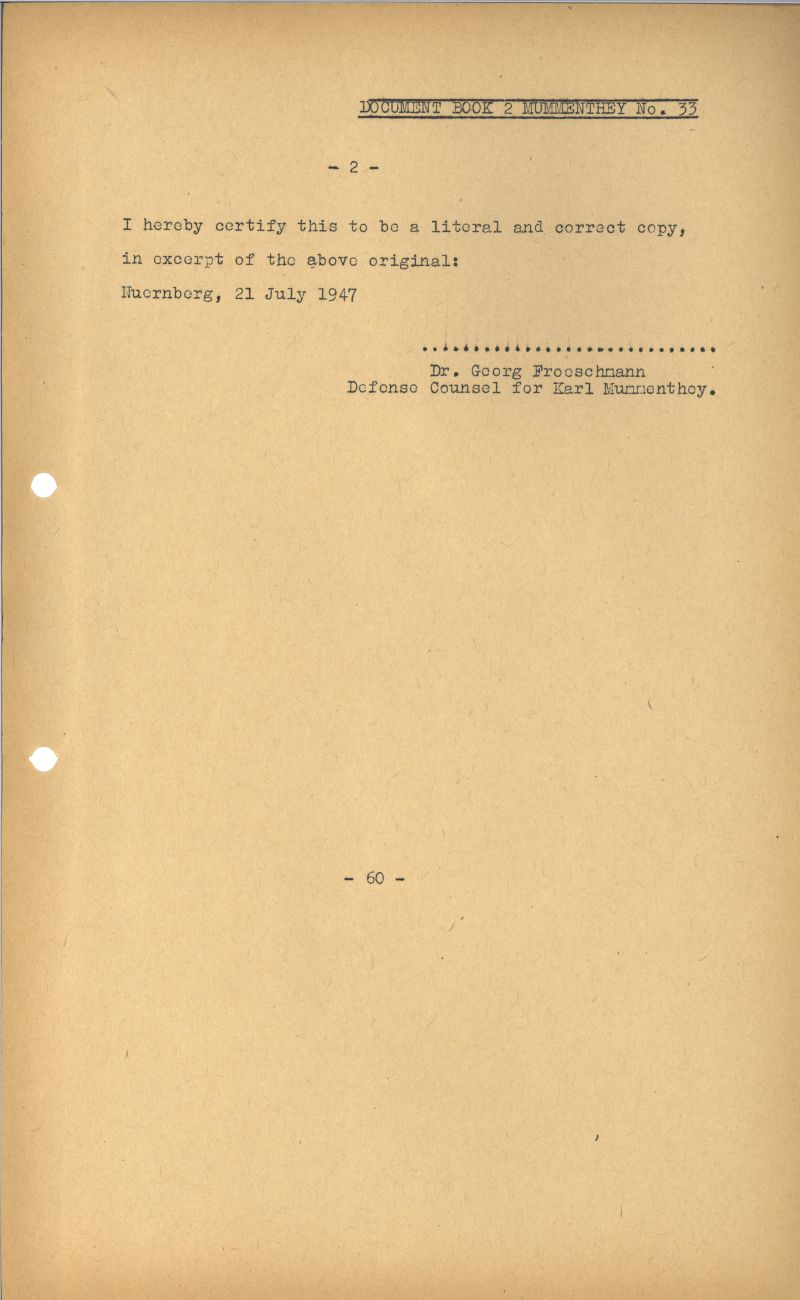 DOCUMENT BOOK 2 MUMMENTHEY No. 33

- 2 -

I hereby certify this to be a literal and correct copy, in excerpt of the above original:
Nuernberg, 21 July 1947

Dr. Georg Froeschmann
Defense Counsel for Karl Mummenthey.

- 60 -